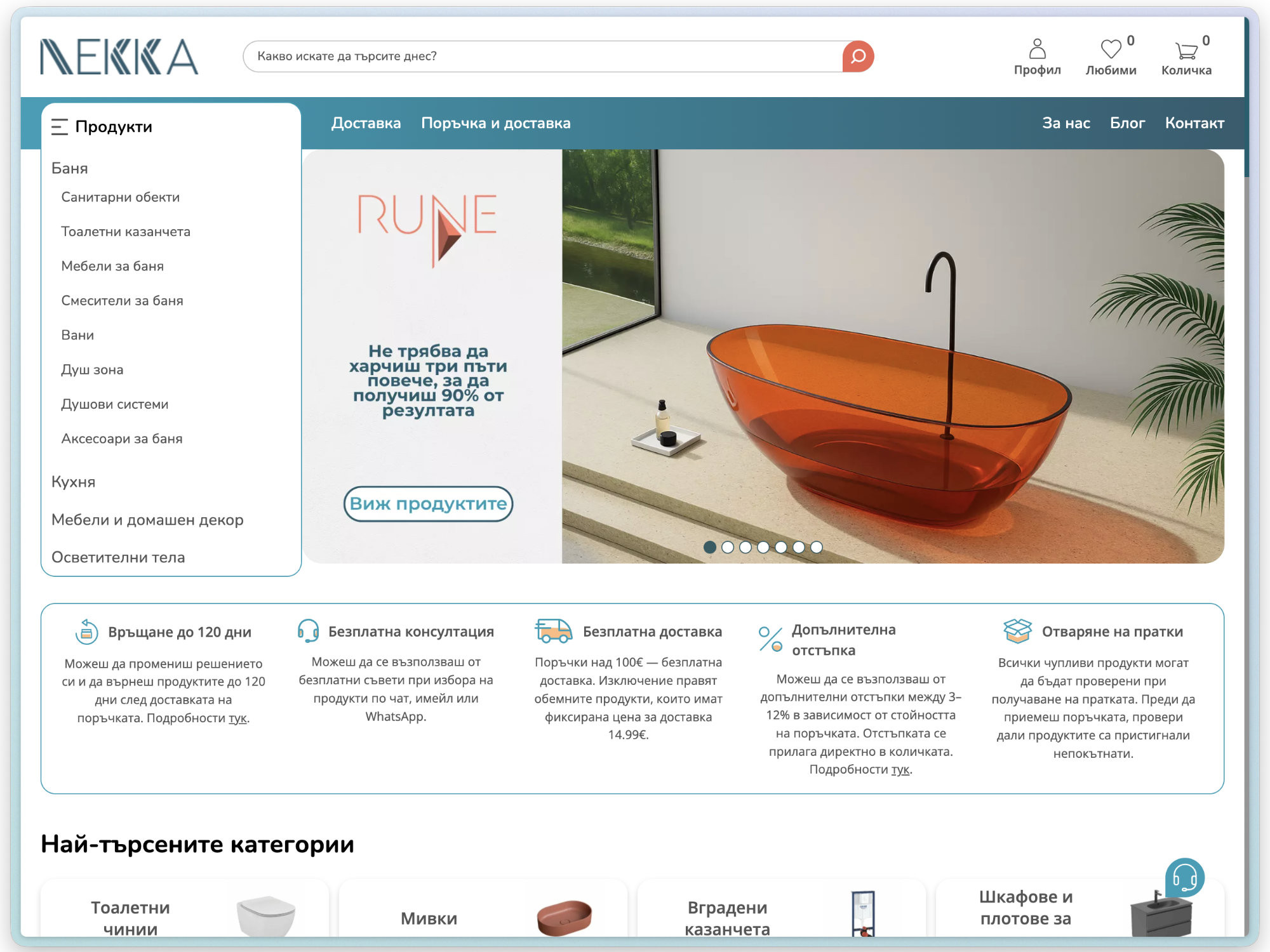 NEKKA

Какво искате да търсите днес?

Профил 0 Любими 0 Количка

Продукти

Доставка Поръчка и доставка За нас Блог Контакт

Баня
Санитарни обекти
Тоалетни казанчета
Мебели за баня
Смесители за баня
Вани
Душ зона
Душови системи
Аксесоари за баня
Кухня
Мебели и домашен декор
Осветителни тела

RUNE

Не трябва да харчиш три пъти повече, за да получиш 90% от резултата

Виж продуктите

Връщане до 120 дни
Можеш да промениш решението си и да върнеш продуктите до 120 дни след доставката на поръчката. Подробности тук.

Безплатна консултация
Можеш да се възползваш от безплатни съвети при избора на продукти по чат, имейл или WhatsApp.

Безплатна доставка
Поръчки над 100€ — безплатна доставка. Изключение правят обемните продукти, които имат фиксирана цена за доставка 14.99€.

Допълнителна отстъпка
Можеш да се възползваш от допълнителни отстъпки между 3–12% в зависимост от стойността на поръчката. Отстъпката се прилага директно в количката. Подробности тук.

Отваряне на пратки
Всички чупливи продукти могат да бъдат проверени при получаване на пратката. Преди да приемеш поръчката, провери дали продуктите са пристигнали непокътнати.

Най-търсените категории

Тоалетни чинии

Мивки

Вградени казанчета

Шкафове и плотове за